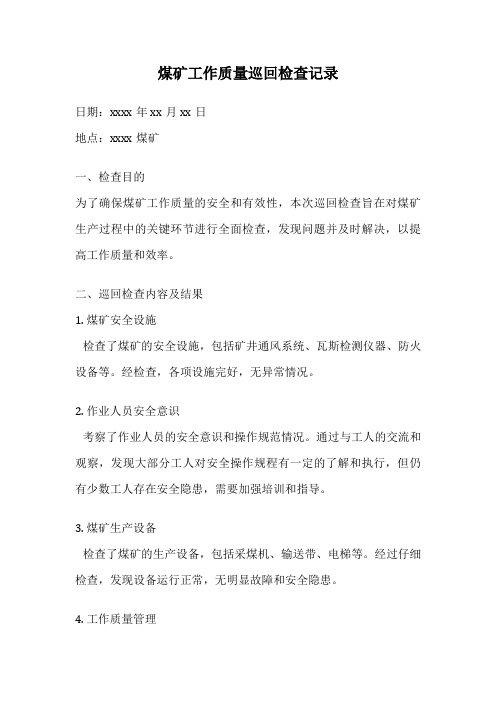 煤矿工作质量巡回检查记录

日期：xxxx 年 xx 月 xx 日

地点：xxxx 煤矿

一、检查目的

为了确保煤矿工作质量的安全和有效性，本次巡回检查旨在对煤矿生产过程中的关键环节进行全面检查，发现问题并及时解决，以提高工作质量和效率。

二、巡回检查内容及结果

1. 煤矿安全设施

检查了煤矿的安全设施，包括矿井通风系统、瓦斯检测仪器、防火设备等。经检查，各项设施完好，无异常情况。

2. 作业人员安全意识

考察了作业人员的安全意识和操作规范情况。通过与工人的交流和观察，发现大部分工人对安全操作规程有一定的了解和执行，但仍有少数工人存在安全隐患，需要加强培训和指导。

3. 煤矿生产设备

检查了煤矿的生产设备，包括采煤机、输送带、电梯等。经过仔细检查，发现设备运行正常，无明显故障和安全隐患。

4. 工作质量管理